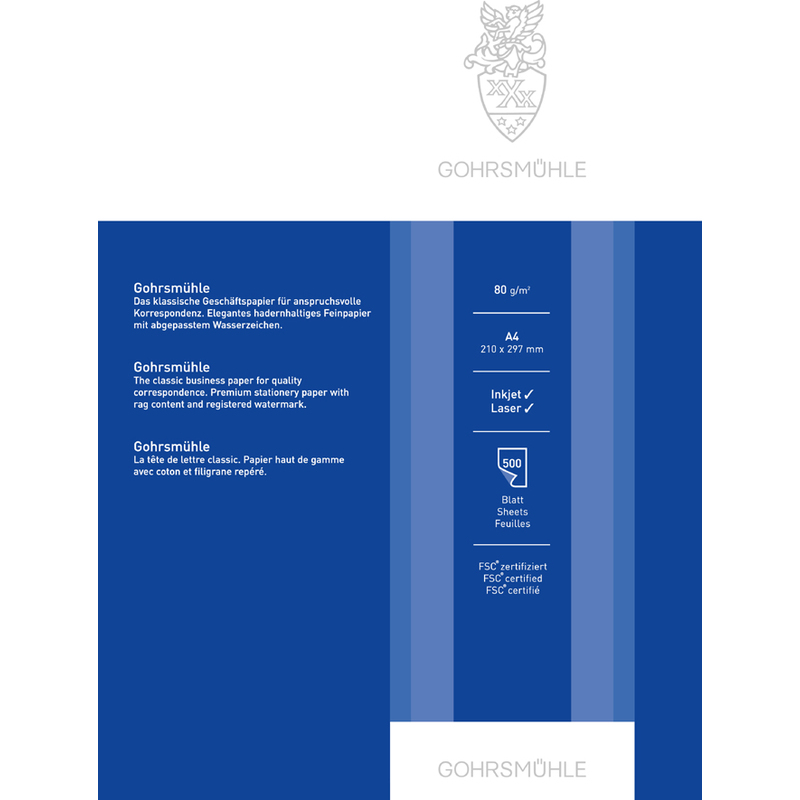 XXX

GOHRSMÜHLE

Gohrsmühle
Das klassische Geschäftspapier für anspruchsvolle Korrespondenz. Elegantes hadernhaltiges Feinpapier mit abgepasstem Wasserzeichen.

Gohrsmühle
The classic business paper for quality correspondence. Premium stationery paper with rag content and registered watermark.

Gohrsmühle
La tête de lettre classic. Papier haut de gamme avec coton et filigrane repéré.

80 g/m²

A4
210 x 297 mm

Inkjet ✓
Laser ✓

500

Blatt
Sheets
Feuilles

FSC® zertifiziert
FSC® certified
FSC® certifié

GOHRSMÜHLE